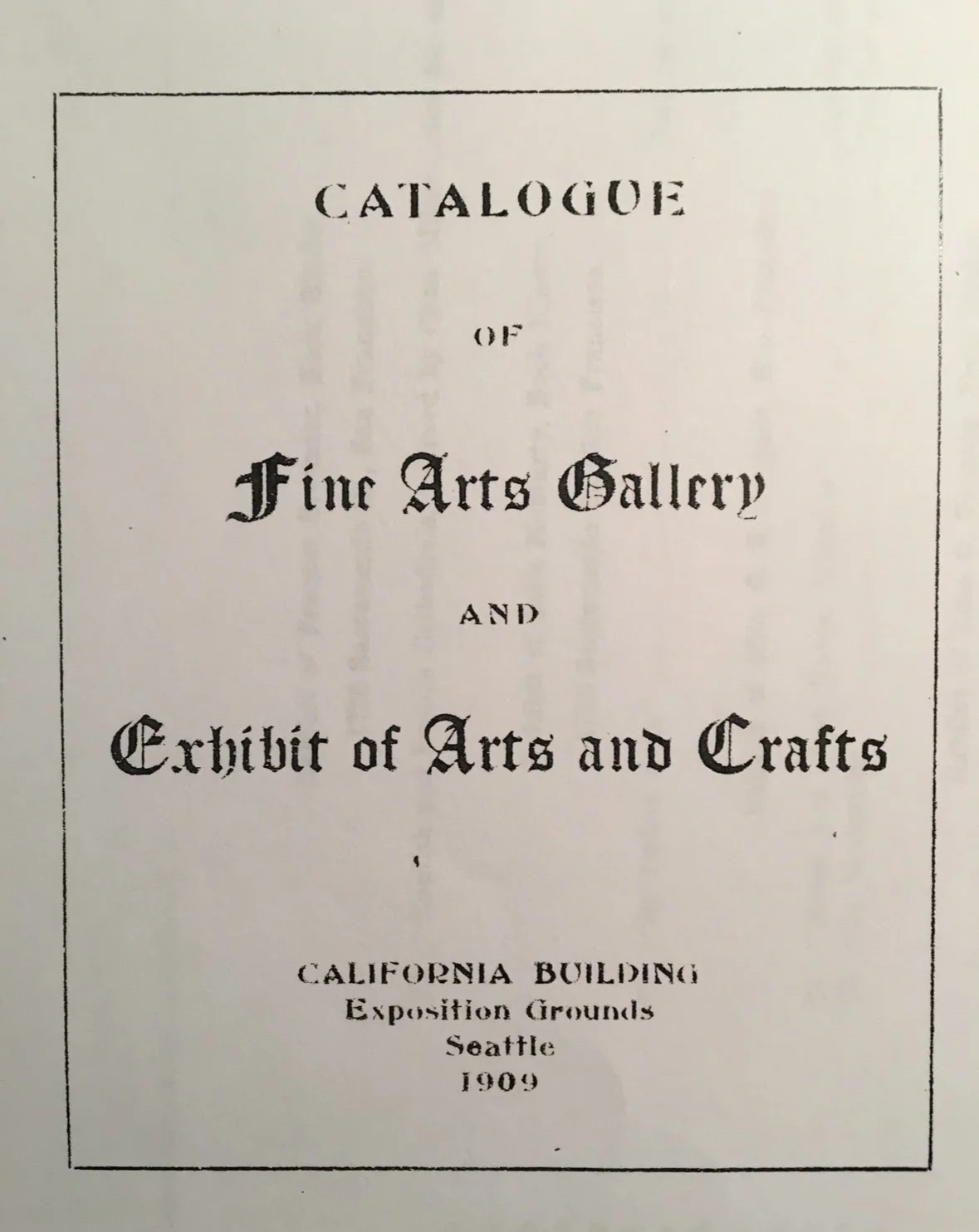 CATALOGUE

OF

Fine Arts Gallery

AND

Exhibit of Arts and Crafts

CALIFORNIA BUILDING
Exposition Grounds
Seattle
1909